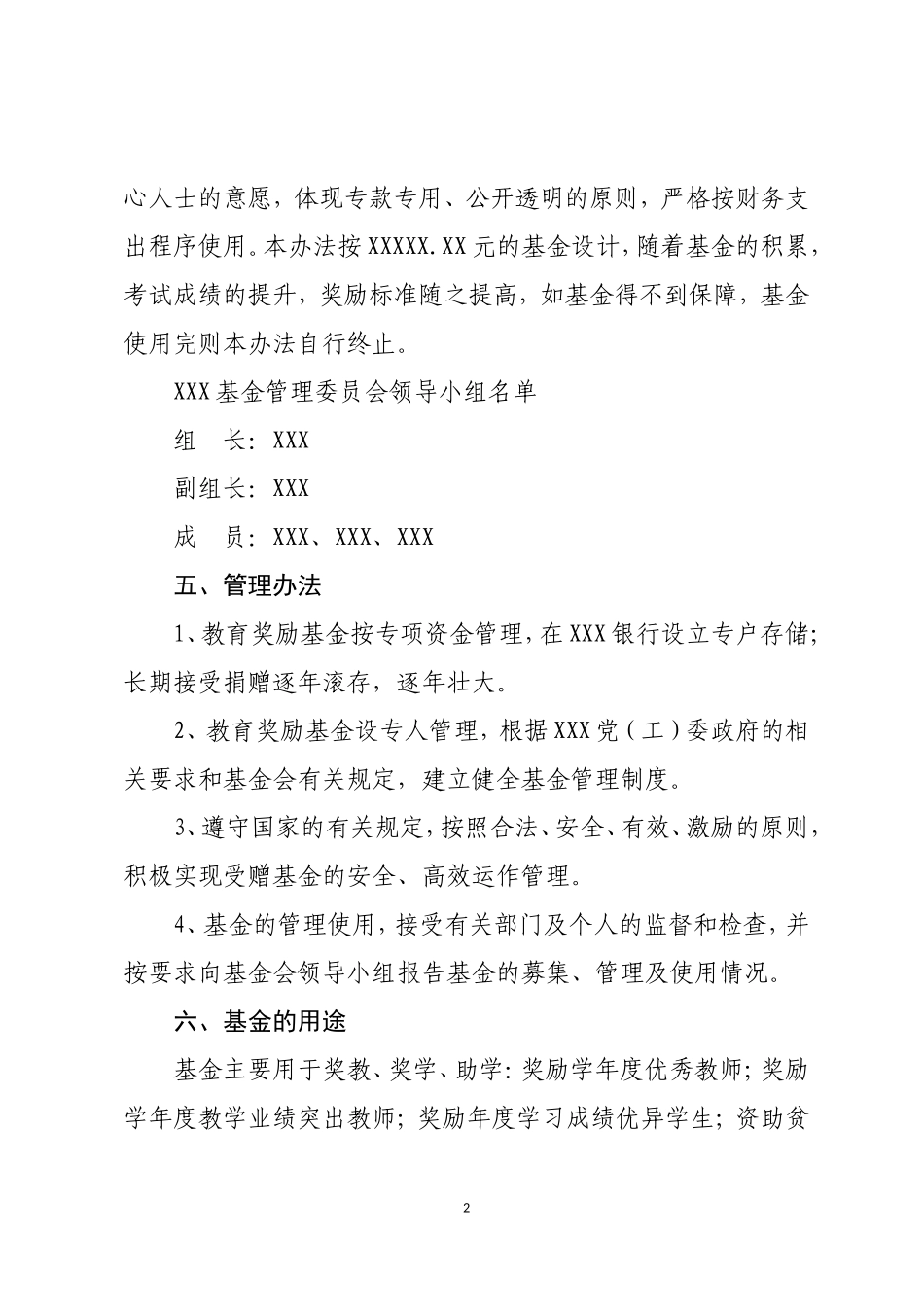 心人士的意愿，体现专款专用、公开透明的原则，严格按财务支出程序使用。本办法按XXXXX.XX元的基金设计，随着基金的积累，考试成绩的提升，奖励标准随之提高，如基金得不到保障，基金使用完则本办法自行终止。

XXX基金管理委员会领导小组名单

组　长：XXX

副组长：XXX

成　员：XXX、XXX、XXX

五、管理办法

1、教育奖励基金按专项资金管理，在XXX银行设立专户存储；长期接受捐赠逐年滚存，逐年壮大。

2、教育奖励基金设专人管理，根据XXX党（工）委政府的相关要求和基金会有关规定，建立健全基金管理制度。

3、遵守国家的有关规定，按照合法、安全、有效、激励的原则，积极实现受赠基金的安全、高效运作管理。

4、基金的管理使用，接受有关部门及个人的监督和检查，并按要求向基金会领导小组报告基金的募集、管理及使用情况。

六、基金的用途

基金主要用于奖教、奖学、助学：奖励学年度优秀教师；奖励学年度教学业绩突出教师；奖励年度学习成绩优异学生；资助贫

2